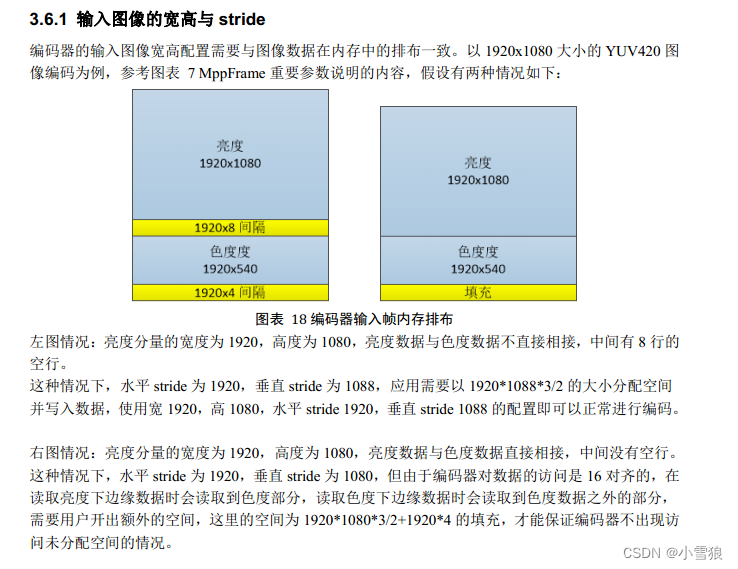 3.6.1 输入图像的宽高与 stride

编码器的输入图像宽高配置需要与图像数据在内存中的排布一致。以 1920x1080 大小的 YUV420 图像编码为例，参考图表 7 MppFrame 重要参数说明的内容，假设有两种情况如下：

亮度
1920x1080

1920x8 间隔

色度度
1920x540

1920x4 间隔

亮度
1920x1080

色度度
1920x540

填充

图表 18 编码器输入帧内存排布

左图情况：亮度分量的宽度为 1920，高度为 1080，亮度数据与色度数据不直接相接，中间有 8 行的空行。
这种情况下，水平 stride 为 1920，垂直 stride 为 1088，应用需要以 1920*1088*3/2 的大小分配空间并写入数据，使用宽 1920，高 1080，水平 stride 1920，垂直 stride 1088 的配置即可以正常进行编码。

右图情况：亮度分量的宽度为 1920，高度为 1080，亮度数据与色度数据直接相接，中间没有空行。
这种情况下，水平 stride 为 1920，垂直 stride 为 1080，但由于编码器对数据的访问是 16 对齐的，在读取亮度下边缘数据时会读取到色度部分，读取色度下边缘数据时会读取到色度数据之外的部分，需要用户开出额外的空间，这里的空间为 1920*1080*3/2+1920*4 的填充，才能保证编码器不出现访问未分配空间的情况。

CSDN @小雪狼